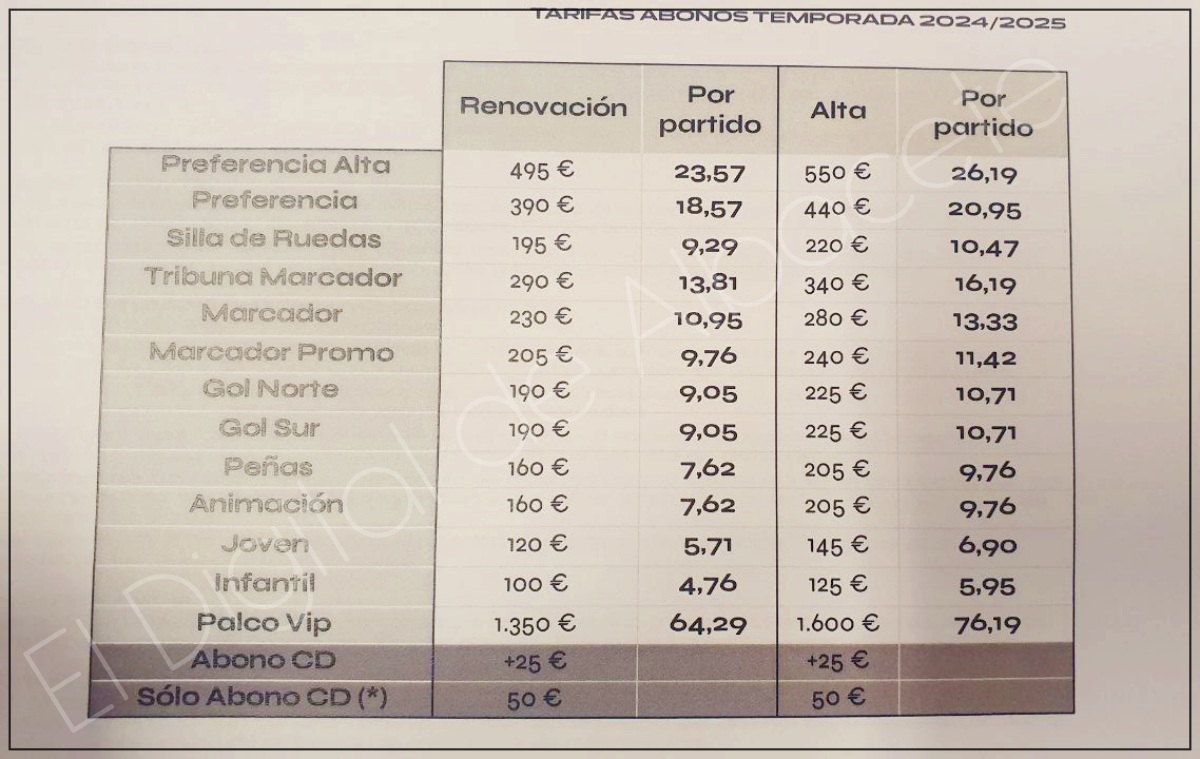 TARIFAS ABONOS TEMPORADA 2024/2025

| | Renovación | Por partido | Alta | Por partido |
|---|---|---|---|---|
| Preferencia Alta | 495 € | 23,57 | 550 € | 26,19 |
| Preferencia | 390 € | 18,57 | 440 € | 20,95 |
| Silla de Ruedas | 195 € | 9,29 | 220 € | 10,47 |
| Tribuna Marcador | 290 € | 13,81 | 340 € | 16,19 |
| Marcador | 230 € | 10,95 | 280 € | 13,33 |
| Marcador Promo | 205 € | 9,76 | 240 € | 11,42 |
| Gol Norte | 190 € | 9,05 | 225 € | 10,71 |
| Gol Sur | 190 € | 9,05 | 225 € | 10,71 |
| Peñas | 160 € | 7,62 | 205 € | 9,76 |
| Animación | 160 € | 7,62 | 205 € | 9,76 |
| Joven | 120 € | 5,71 | 145 € | 6,90 |
| Infantil | 100 € | 4,76 | 125 € | 5,95 |
| Palco Vip | 1.350 € | 64,29 | 1.600 € | 76,19 |
| Abono CD | +25 € | | +25 € | |
| Sólo Abono CD (*) | 50 € | | 50 € | |

El Digital de Albacete